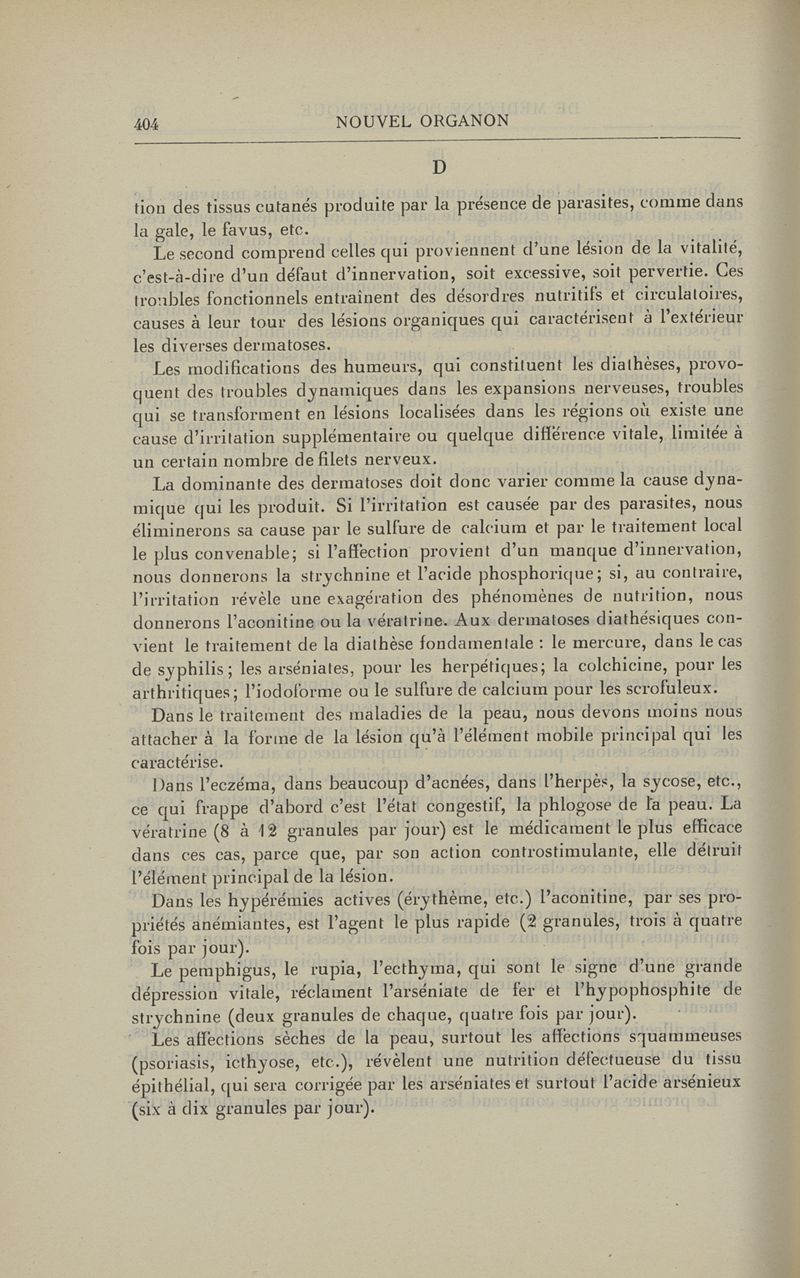 404 NOUVEL ORGANON

D

tion des tissus cutanés produite par la présence de parasites, comme dans la gale, le favus, etc.

Le second comprend celles qui proviennent d'une lésion de la vitalité, c'est-à-dire d'un défaut d'innervation, soit excessive, soit pervertie. Ces troubles fonctionnels entraînent des désordres nutritifs et circulatoires, causes à leur tour des lésions organiques qui caractérisent à l'extérieur les diverses dermatoses.

Les modifications des humeurs, qui constituent les diathèses, provoquent des troubles dynamiques dans les expansions nerveuses, troubles qui se transforment en lésions localisées dans les régions où existe une cause d'irritation supplémentaire ou quelque différence vitale, limitée à un certain nombre de filets nerveux.

La dominante des dermatoses doit donc varier comme la cause dynamique qui les produit. Si l'irritation est causée par des parasites, nous éliminerons sa cause par le sulfure de calcium et par le traitement local le plus convenable; si l'affection provient d'un manque d'innervation, nous donnerons la strychnine et l'acide phosphorique; si, au contraire, l'irritation révèle une exagération des phénomènes de nutrition, nous donnerons l'aconitine ou la vératrine. Aux dermatoses diathésiques convient le traitement de la diathèse fondamentale : le mercure, dans le cas de syphilis; les arséniates, pour les herpétiques; la colchicine, pour les arthritiques; l'iodoforme ou le sulfure de calcium pour les scrofuleux.

Dans le traitement des maladies de la peau, nous devons moins nous attacher à la forme de la lésion qu'à l'élément mobile principal qui les caractérise.

Dans l'eczéma, dans beaucoup d'acnées, dans l'herpès, la sycose, etc., ce qui frappe d'abord c'est l'état congestif, la phlogose de la peau. La vératrine (8 à 12 granules par jour) est le médicament le plus efficace dans ces cas, parce que, par son action controstimulante, elle détruit l'élément principal de la lésion.

Dans les hypérémies actives (érythème, etc.) l'aconitine, par ses propriétés anémiantes, est l'agent le plus rapide (2 granules, trois à quatre fois par jour).

Le pemphigus, le rupia, l'ecthyma, qui sont le signe d'une grande dépression vitale, réclament l'arséniate de fer et l'hypophosphite de strychnine (deux granules de chaque, quatre fois par jour).

Les affections sèches de la peau, surtout les affections squammeuses (psoriasis, icthyose, etc.), révèlent une nutrition défectueuse du tissu épithélial, qui sera corrigée par les arséniates et surtout l'acide arsénieux (six à dix granules par jour).